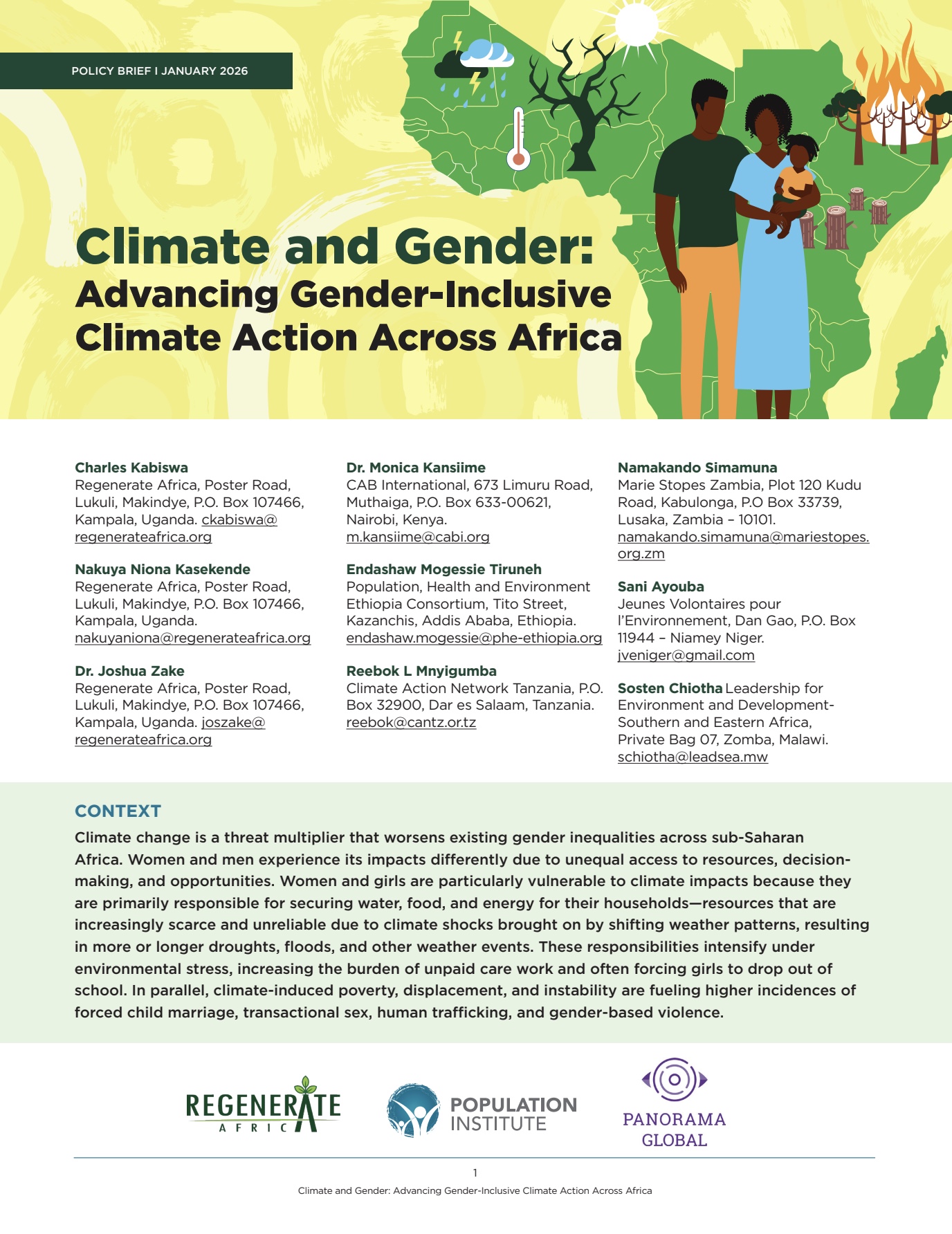 POLICY BRIEF I JANUARY 2026

Climate and Gender:
Advancing Gender-Inclusive Climate Action Across Africa

Charles Kabiswa
Regenerate Africa, Poster Road, Lukuli, Makindye, P.O. Box 107466, Kampala, Uganda. ckabiswa@regenerateafrica.org

Nakuya Niona Kasekende
Regenerate Africa, Poster Road, Lukuli, Makindye, P.O. Box 107466, Kampala, Uganda. nakuyaniona@regenerateafrica.org

Dr. Joshua Zake
Regenerate Africa, Poster Road, Lukuli, Makindye, P.O. Box 107466, Kampala, Uganda. joszake@regenerateafrica.org

Dr. Monica Kansiime
CAB International, 673 Limuru Road, Muthaiga, P.O. Box 633-00621, Nairobi, Kenya. m.kansiime@cabi.org

Endashaw Mogessie Tiruneh
Population, Health and Environment Ethiopia Consortium, Tito Street, Kazanchis, Addis Ababa, Ethiopia. endashaw.mogessie@phe-ethiopia.org

Reebok L Mnyigumba
Climate Action Network Tanzania, P.O. Box 32900, Dar es Salaam, Tanzania. reebok@cantz.or.tz

Namakando Simamuna
Marie Stopes Zambia, Plot 120 Kudu Road, Kabulonga, P.O Box 33739, Lusaka, Zambia – 10101. namakando.simamuna@mariestopes.org.zm

Sani Ayouba
Jeunes Volontaires pour l'Environnement, Dan Gao, P.O. Box 11944 – Niamey Niger. jveniger@gmail.com

Sosten Chiotha Leadership for Environment and Development-Southern and Eastern Africa, Private Bag 07, Zomba, Malawi. schiotha@leadsea.mw

CONTEXT
Climate change is a threat multiplier that worsens existing gender inequalities across sub-Saharan Africa. Women and men experience its impacts differently due to unequal access to resources, decision-making, and opportunities. Women and girls are particularly vulnerable to climate impacts because they are primarily responsible for securing water, food, and energy for their households—resources that are increasingly scarce and unreliable due to climate shocks brought on by shifting weather patterns, resulting in more or longer droughts, floods, and other weather events. These responsibilities intensify under environmental stress, increasing the burden of unpaid care work and often forcing girls to drop out of school. In parallel, climate-induced poverty, displacement, and instability are fueling higher incidences of forced child marriage, transactional sex, human trafficking, and gender-based violence.

REGENERATE AFRICA

POPULATION INSTITUTE

PANORAMA GLOBAL

1
Climate and Gender: Advancing Gender-Inclusive Climate Action Across Africa